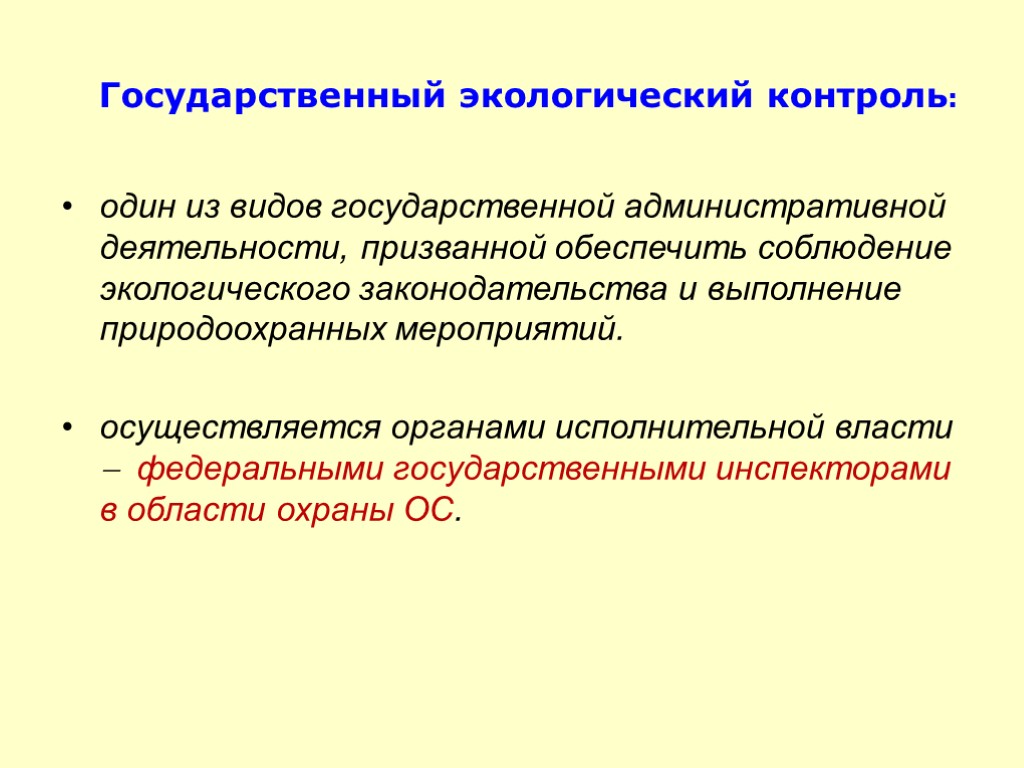 Государственный экологический контроль:

• один из видов государственной административной деятельности, призванной обеспечить соблюдение экологического законодательства и выполнение природоохранных мероприятий.

• осуществляется органами исполнительной власти – федеральными государственными инспекторами в области охраны ОС.